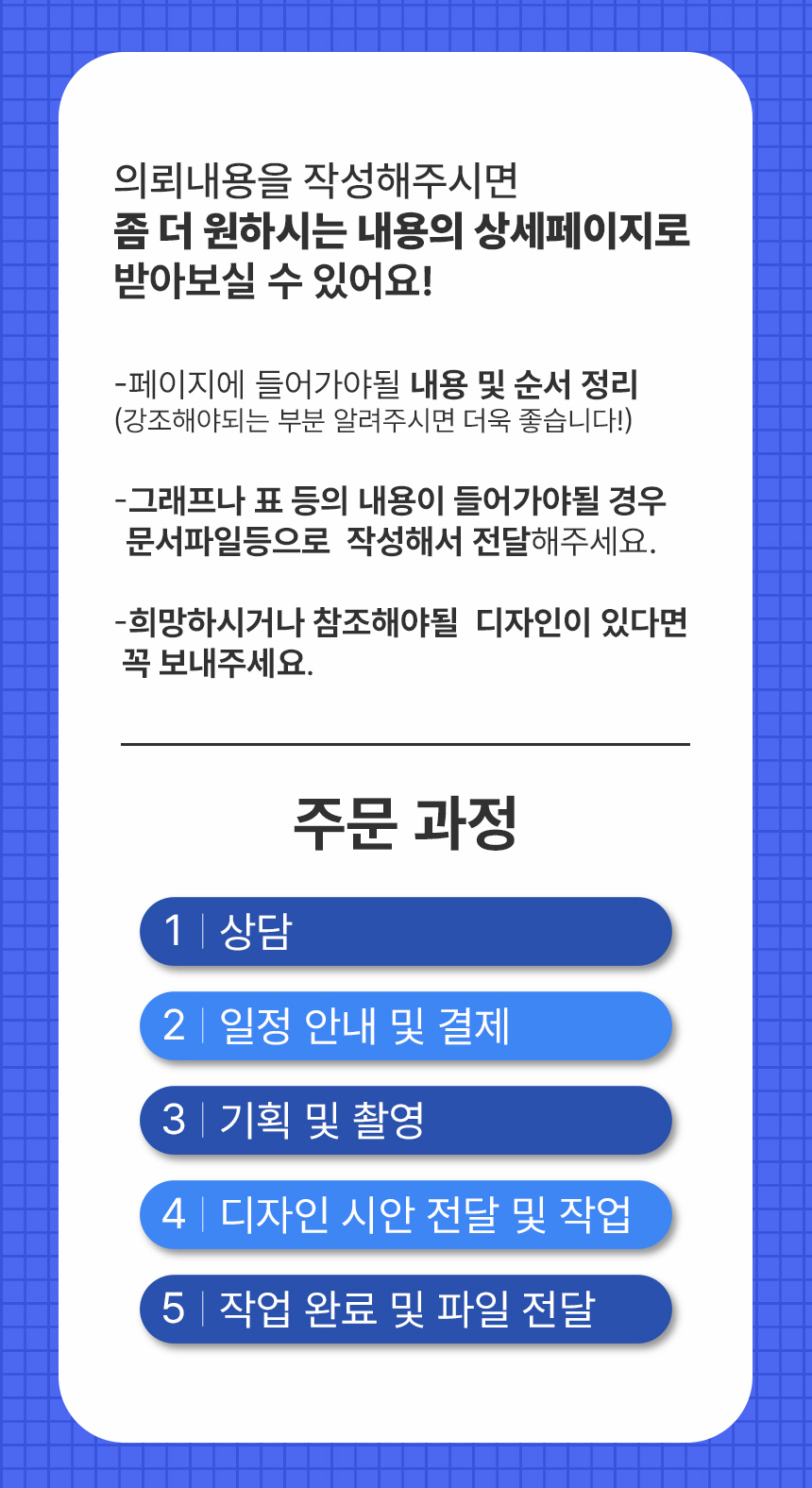 의뢰내용을 작성해주시면
좀 더 원하시는 내용의 상세페이지로
받아보실 수 있어요!

-페이지에 들어가야될 내용 및 순서 정리
(강조해야되는 부분 알려주시면 더욱 좋습니다!)

-그래프나 표 등의 내용이 들어가야될 경우 문서파일등으로 작성해서 전달해주세요.

-희망하시거나 참조해야될 디자인이 있다면 꼭 보내주세요.

주문 과정

1 | 상담

2 | 일정 안내 및 결제

3 | 기획 및 촬영

4 | 디자인 시안 전달 및 작업

5 | 작업 완료 및 파일 전달